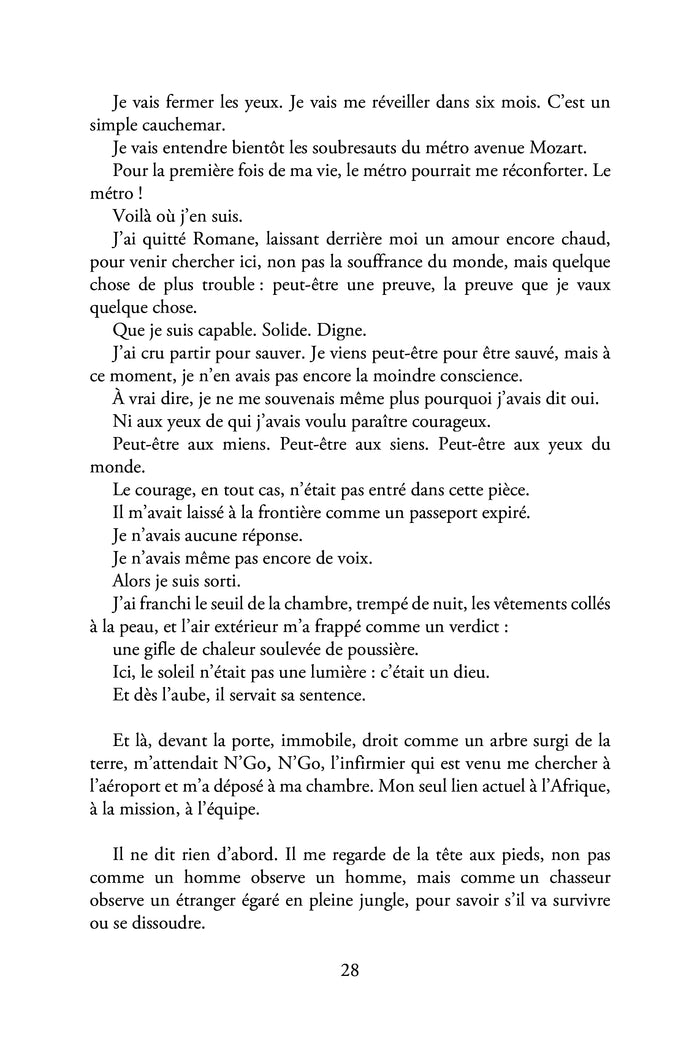 Je vais fermer les yeux. Je vais me réveiller dans six mois. C'est un simple cauchemar.

Je vais entendre bientôt les soubresauts du métro avenue Mozart.

Pour la première fois de ma vie, le métro pourrait me réconforter. Le métro !

Voilà où j'en suis.

J'ai quitté Romane, laissant derrière moi un amour encore chaud, pour venir chercher ici, non pas la souffrance du monde, mais quelque chose de plus trouble : peut-être une preuve, la preuve que je vaux quelque chose.

Que je suis capable. Solide. Digne.

J'ai cru partir pour sauver. Je viens peut-être pour être sauvé, mais à ce moment, je n'en avais pas encore la moindre conscience.

À vrai dire, je ne me souvenais même plus pourquoi j'avais dit oui.

Ni aux yeux de qui j'avais voulu paraître courageux.

Peut-être aux miens. Peut-être aux siens. Peut-être aux yeux du monde.

Le courage, en tout cas, n'était pas entré dans cette pièce.

Il m'avait laissé à la frontière comme un passeport expiré.

Je n'avais aucune réponse.

Je n'avais même pas encore de voix.

Alors je suis sorti.

J'ai franchi le seuil de la chambre, trempé de nuit, les vêtements collés à la peau, et l'air extérieur m'a frappé comme un verdict :

une gifle de chaleur soulevée de poussière.

Ici, le soleil n'était pas une lumière : c'était un dieu.

Et dès l'aube, il servait sa sentence.

Et là, devant la porte, immobile, droit comme un arbre surgi de la terre, m'attendait N'Go, N'Go, l'infirmier qui est venu me chercher à l'aéroport et m'a déposé à ma chambre. Mon seul lien actuel à l'Afrique, à la mission, à l'équipe.

Il ne dit rien d'abord. Il me regarde de la tête aux pieds, non pas comme un homme observe un homme, mais comme un chasseur observe un étranger égaré en pleine jungle, pour savoir s'il va survivre ou se dissoudre.

28